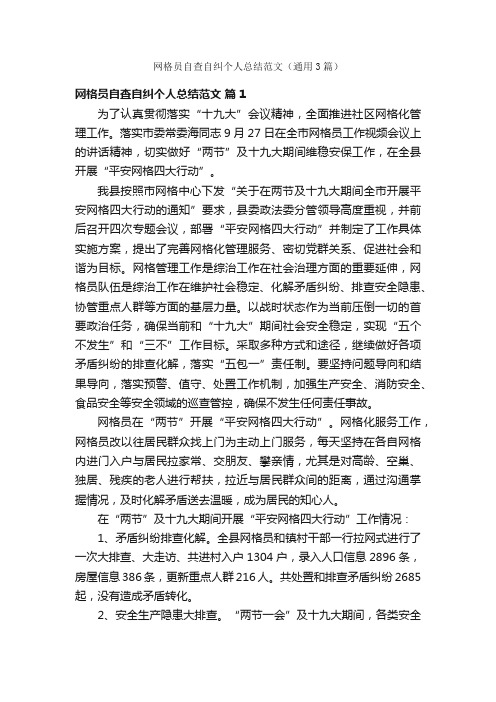 网格员自查自纠个人总结范文（通用3篇）

网格员自查自纠个人总结范文 篇1

为了认真贯彻落实“十九大”会议精神，全面推进社区网格化管理工作。落实市委常委海同志9月27日在全市网格员工作视频会议上的讲话精神，切实做好“两节”及十九大期间维稳安保工作，在全县开展“平安网格四大行动”。

我县按照市网格中心下发“关于在两节及十九大期间全市开展平安网格四大行动的通知”要求，县委政法委分管领导高度重视，并前后召开四次专题会议，部署“平安网格四大行动”并制定了工作具体实施方案，提出了完善网格化管理服务、密切党群关系、促进社会和谐为目标。网格管理工作是综治工作在社会治理方面的重要延伸，网格员队伍是综治工作在维护社会稳定、化解矛盾纠纷、排查安全隐患、协管重点人群等方面的基层力量。以战时状态作为当前压倒一切的首要政治任务，确保当前和“十九大”期间社会安全稳定，实现“五个不发生”和“三不”工作目标。采取多种方式和途径，继续做好各项矛盾纠纷的排查化解，落实“五包一”责任制。要坚持问题导向和结果导向，落实预警、值守、处置工作机制，加强生产安全、消防安全、食品安全等安全领域的巡查管控，确保不发生任何责任事故。

网格员在“两节”开展“平安网格四大行动”。网格化服务工作，网格员改以往居民群众找上门为主动上门服务，每天坚持在各自网格内进门入户与居民拉家常、交朋友、攀亲情，尤其是对高龄、空巢、独居、残疾的老人进行帮扶，拉近与居民群众间的距离，通过沟通掌握情况，及时化解矛盾送去温暖，成为居民的知心人。

在“两节”及十九大期间开展“平安网格四大行动”工作情况：

1、矛盾纠纷排查化解。全县网格员和镇村干部一行拉网式进行了一次大排查、大走访、共进村入户1304户，录入人口信息2896条，房屋信息386条，更新重点人群216人。共处置和排查矛盾纠纷2685起，没有造成矛盾转化。

2、安全生产隐患大排查。“两节一会”及十九大期间，各类安全